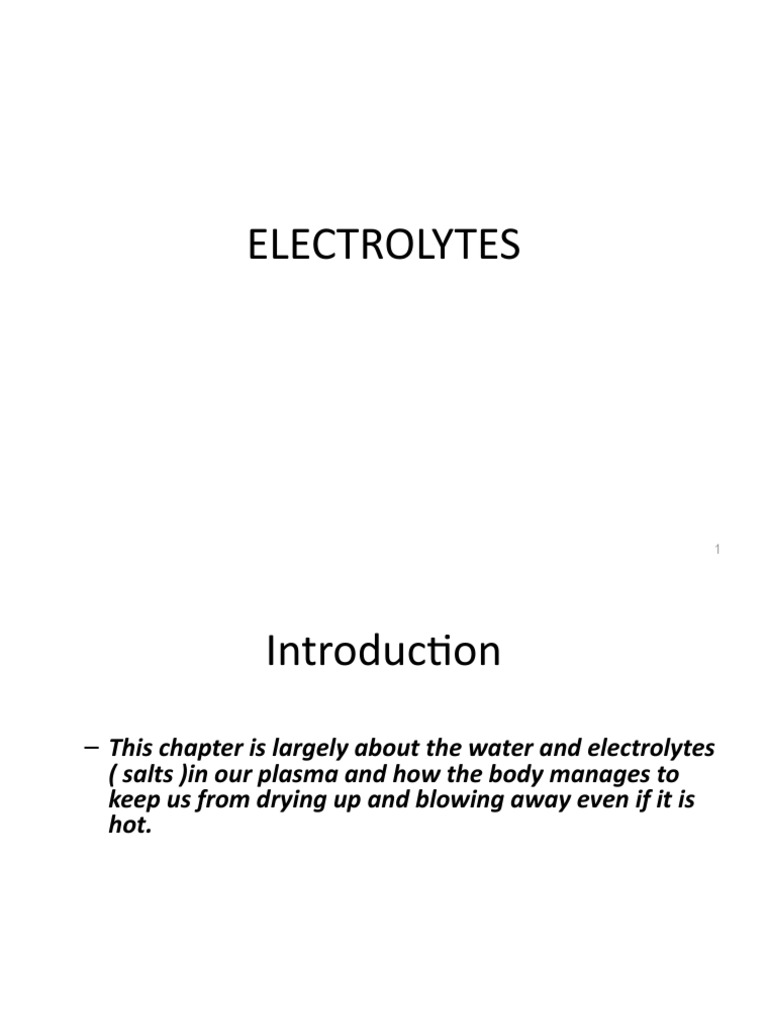 ELECTROLYTES

1

Introduction

– This chapter is largely about the water and electrolytes ( salts )in our plasma and how the body manages to keep us from drying up and blowing away even if it is hot.